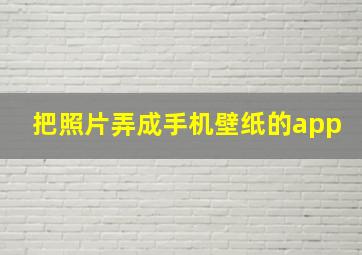 把照片弄成手机壁纸的app